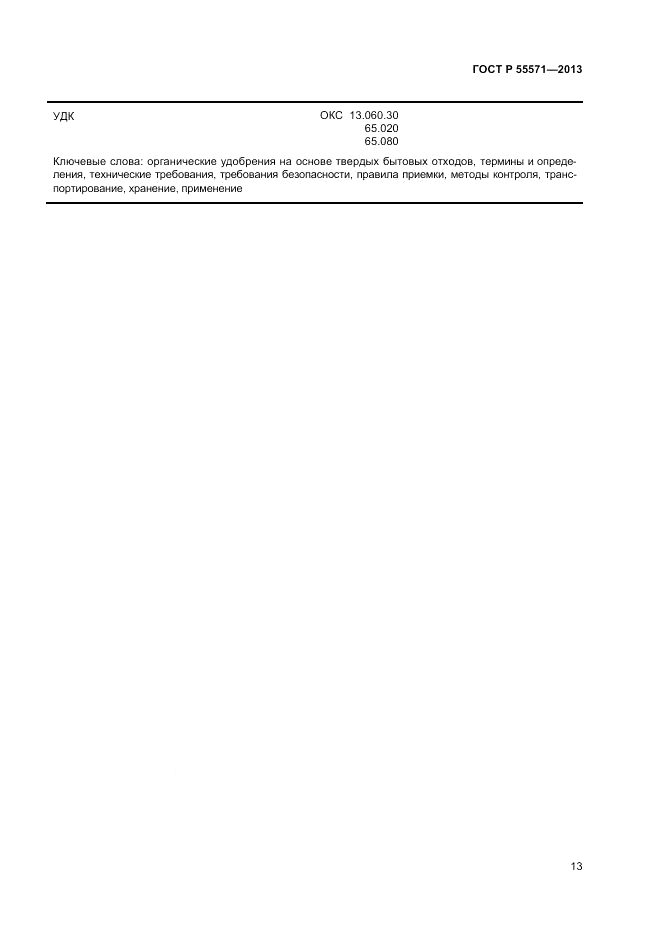 ГОСТ Р 55571—2013

УДК

ОКС 13.060.30
65.020
65.080

Ключевые слова: органические удобрения на основе твердых бытовых отходов, термины и определения, технические требования, требования безопасности, правила приемки, методы контроля, транспортирование, хранение, применение

13